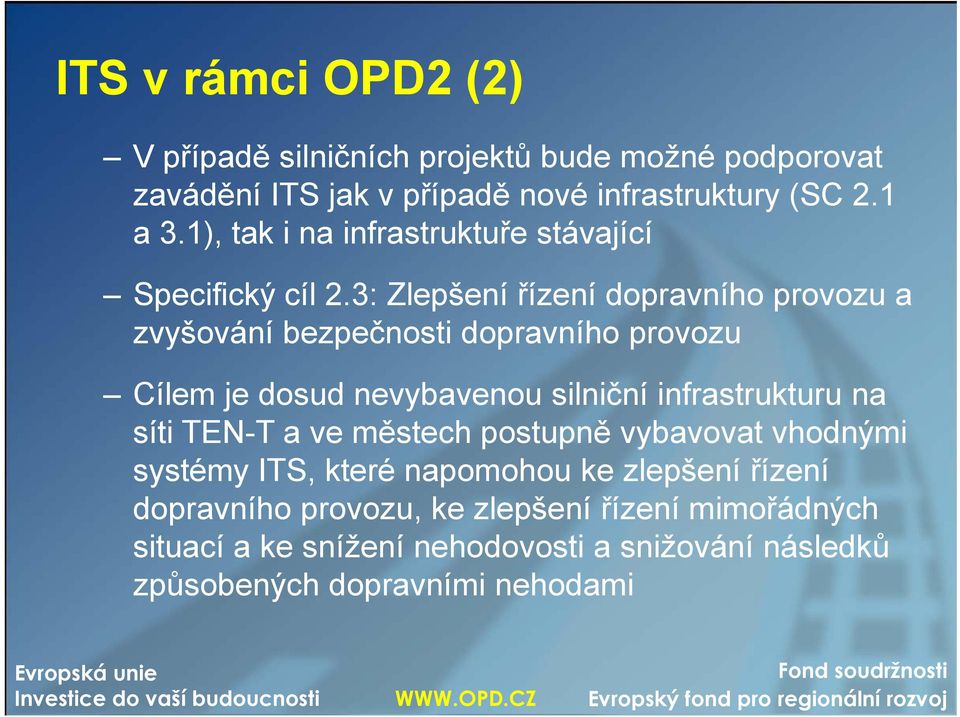 ITS v rámci OPD2 (2)

– V případě silničních projektů bude možné podporovat zavádění ITS jak v případě nové infrastruktury (SC 2.1 a 3.1), tak i na infrastruktuře stávající

– Specifický cíl 2.3: Zlepšení řízení dopravního provozu a zvyšování bezpečnosti dopravního provozu

– Cílem je dosud nevybavenou silniční infrastrukturu na síti TEN-T a ve městech postupně vybavovat vhodnými systémy ITS, které napomohou ke zlepšení řízení dopravního provozu, ke zlepšení řízení mimořádných situací a ke snížení nehodovosti a snižování následků způsobených dopravními nehodami

Evropská unie
Investice do vaší budoucnosti

WWW.OPD.CZ

Fond soudržnosti
Evropský fond pro regionální rozvoj